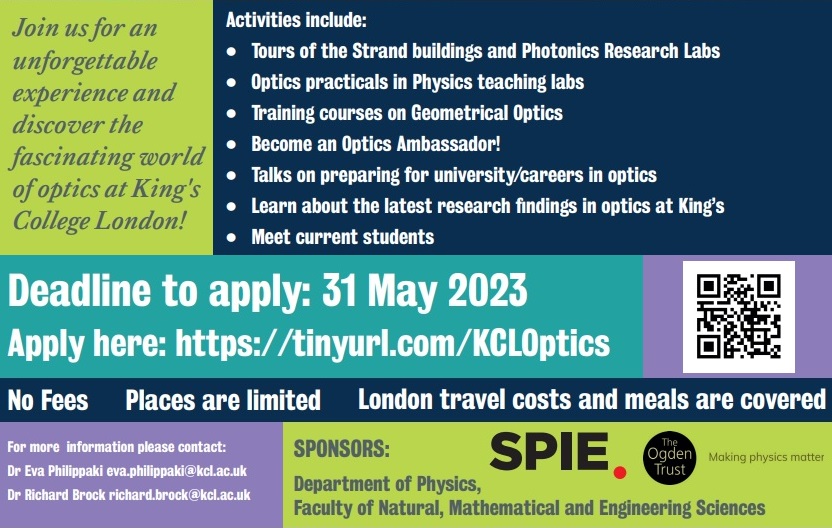 Join us for an unforgettable experience and discover the fascinating world of optics at King's College London!

Activities include:
• Tours of the Strand buildings and Photonics Research Labs
• Optics practicals in Physics teaching labs
• Training courses on Geometrical Optics
• Become an Optics Ambassador!
• Talks on preparing for university/careers in optics
• Learn about the latest research findings in optics at King's
• Meet current students

Deadline to apply: 31 May 2023

Apply here: https://tinyurl.com/KCLOptics

No Fees   Places are limited   London travel costs and meals are covered

For more information please contact:
Dr Eva Philippaki eva.philippaki@kcl.ac.uk
Dr Richard Brock richard.brock@kcl.ac.uk

SPONSORS:
SPIE.
The Ogden Trust
Making physics matter
Department of Physics,
Faculty of Natural, Mathematical and Engineering Sciences